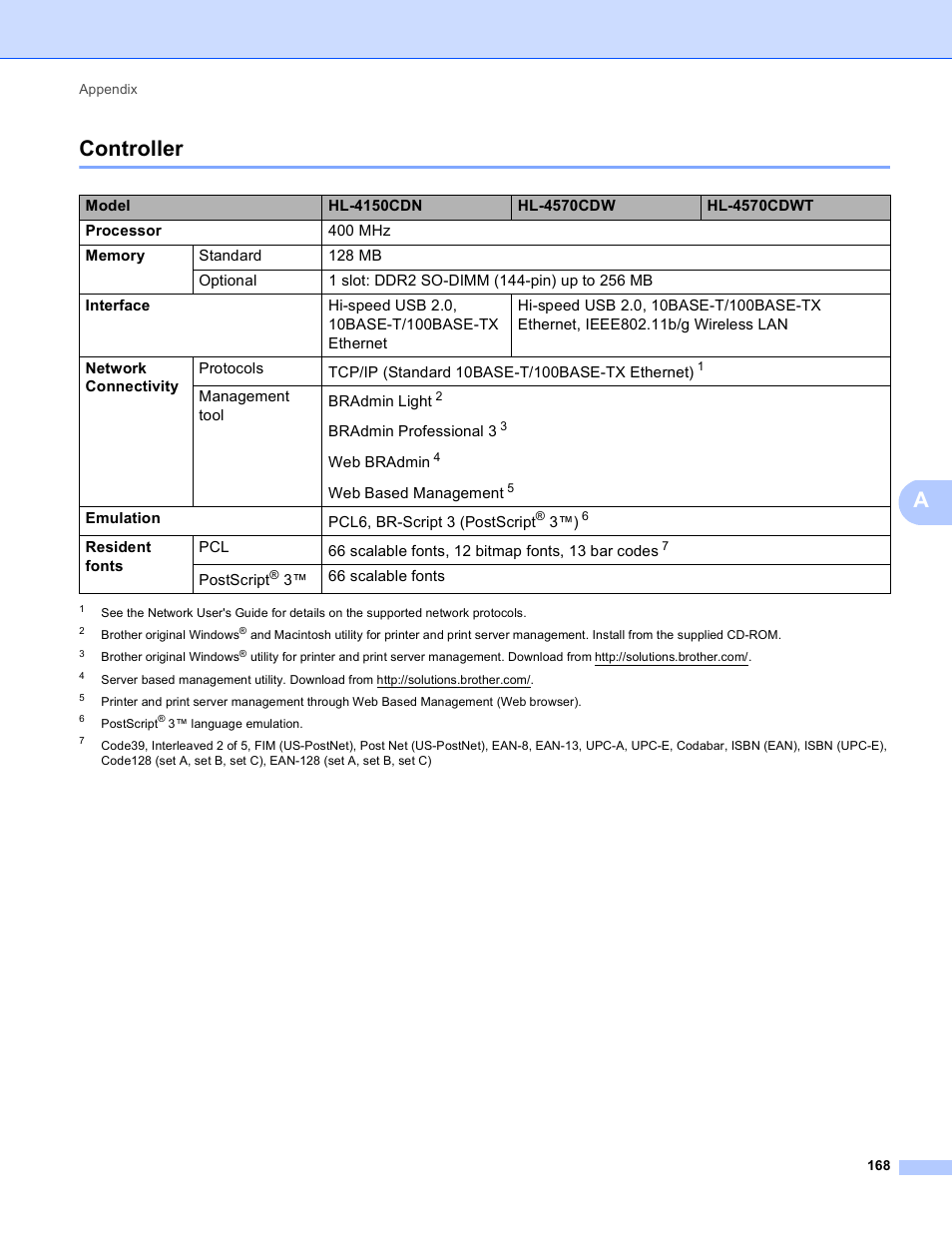 Appendix

Controller

| Model | | HL-4150CDN | HL-4570CDW | HL-4570CDWT |
|---|---|---|---|---|
| Processor | | 400 MHz | | |
| Memory | Standard | 128 MB | | |
| | Optional | 1 slot: DDR2 SO-DIMM (144-pin) up to 256 MB | | |
| Interface | | Hi-speed USB 2.0, 10BASE-T/100BASE-TX Ethernet | Hi-speed USB 2.0, 10BASE-T/100BASE-TX Ethernet, IEEE802.11b/g Wireless LAN | |
| Network Connectivity | Protocols | TCP/IP (Standard 10BASE-T/100BASE-TX Ethernet) $^1$ | | |
| | Management tool | BRAdmin Light $^2$ BRAdmin Professional 3 $^3$ Web BRAdmin $^4$ Web Based Management $^5$ | | |
| Emulation | | PCL6, BR-Script 3 (PostScript® 3™) $^6$ | | |
| Resident fonts | PCL | 66 scalable fonts, 12 bitmap fonts, 13 bar codes $^7$ | | |
| | PostScript® 3™ | 66 scalable fonts | | |

$^1$ See the Network User's Guide for details on the supported network protocols.
$^2$ Brother original Windows® and Macintosh utility for printer and print server management. Install from the supplied CD-ROM.
$^3$ Brother original Windows® utility for printer and print server management. Download from http://solutions.brother.com/.
$^4$ Server based management utility. Download from http://solutions.brother.com/.
$^5$ Printer and print server management through Web Based Management (Web browser).
$^6$ PostScript® 3™ language emulation.
$^7$ Code39, Interleaved 2 of 5, FIM (US-PostNet), Post Net (US-PostNet), EAN-8, EAN-13, UPC-A, UPC-E, Codabar, ISBN (EAN), ISBN (UPC-E), Code128 (set A, set B, set C), EAN-128 (set A, set B, set C)

A

168